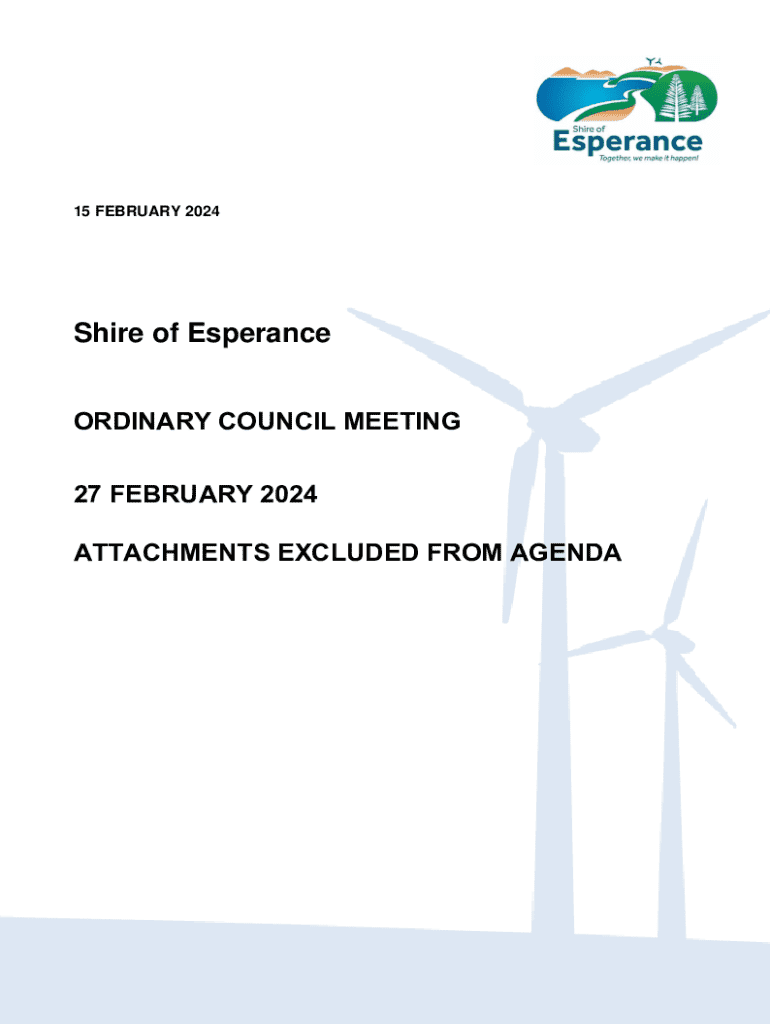 Shire of
Esperance
Together, we make it happen!

15 FEBRUARY 2024

Shire of Esperance

ORDINARY COUNCIL MEETING

27 FEBRUARY 2024

ATTACHMENTS EXCLUDED FROM AGENDA